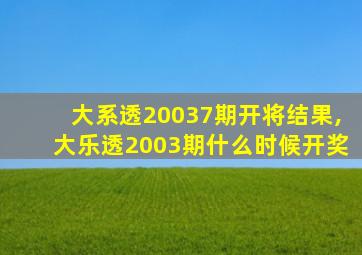 大系透20037期开将结果，
大乐透2003期什么时候开奖